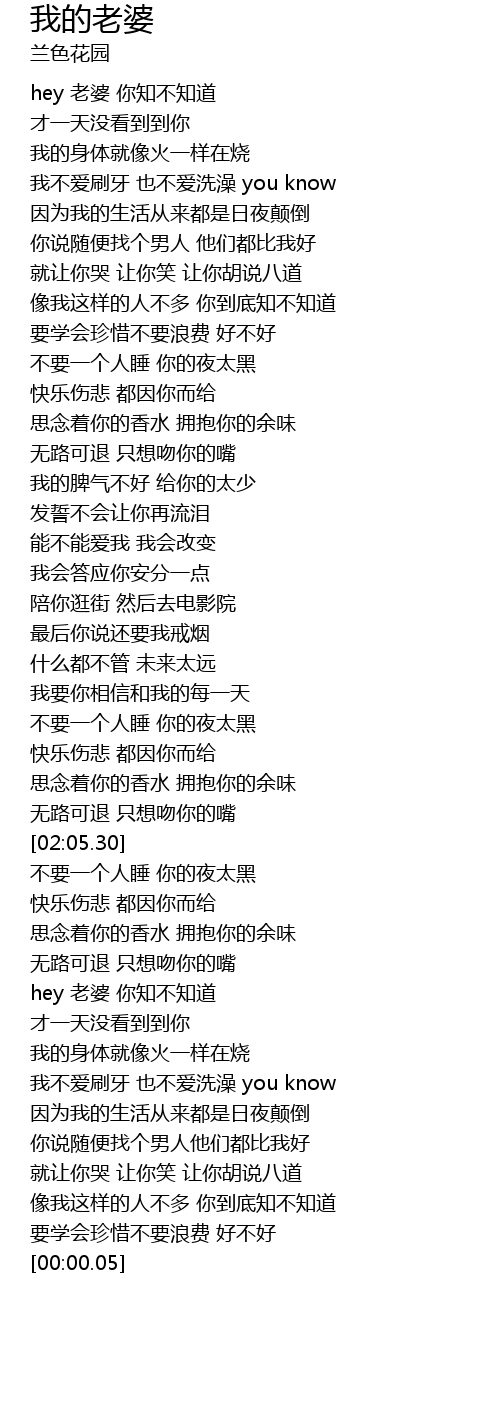 我的老婆
兰色花园

hey 老婆 你知不知道
才一天没看到到你
我的身体就像火一样在烧
我不爱刷牙 也不爱洗澡 you know
因为我的生活从来都是日夜颠倒
你说随便找个男人 他们都比我好
就让你哭 让你笑 让你胡说八道
像我这样的人不多 你到底知不知道
要学会珍惜不要浪费 好不好
不要一个人睡 你的夜太黑
快乐伤悲 都因你而给
思念着你的香水 拥抱你的余味
无路可退 只想吻你的嘴
我的脾气不好 给你的太少
发誓不会让你再流泪
能不能爱我 我会改变
我会答应你安分一点
陪你逛街 然后去电影院
最后你说还要我戒烟
什么都不管 未来太远
我要你相信和我的每一天
不要一个人睡 你的夜太黑
快乐伤悲 都因你而给
思念着你的香水 拥抱你的余味
无路可退 只想吻你的嘴
[02:05.30]
不要一个人睡 你的夜太黑
快乐伤悲 都因你而给
思念着你的香水 拥抱你的余味
无路可退 只想吻你的嘴
hey 老婆 你知不知道
才一天没看到到你
我的身体就像火一样在烧
我不爱刷牙 也不爱洗澡 you know
因为我的生活从来都是日夜颠倒
你说随便找个男人他们都比我好
就让你哭 让你笑 让你胡说八道
像我这样的人不多 你到底知不知道
要学会珍惜不要浪费 好不好
[00:00.05]